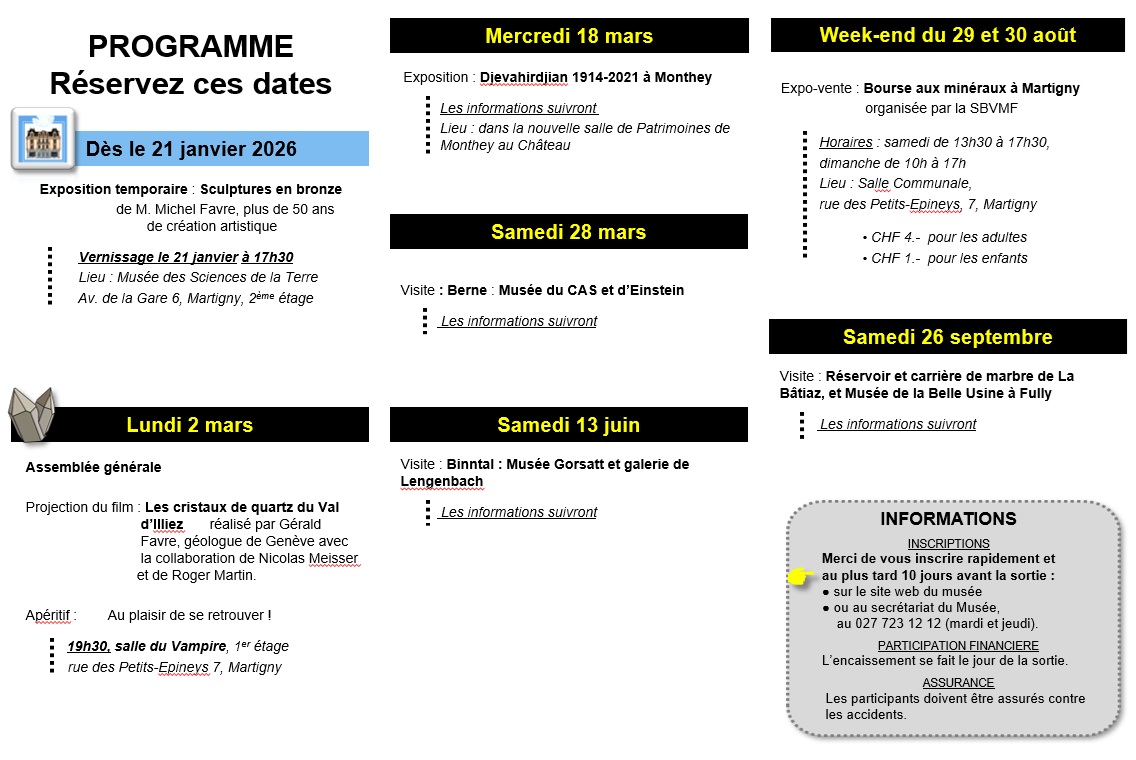 PROGRAMME
Réservez ces dates

Dès le 21 janvier 2026

Exposition temporaire : Sculptures en bronze de M. Michel Favre, plus de 50 ans de création artistique

Vernissage le 21 janvier à 17h30
Lieu : Musée des Sciences de la Terre
Av. de la Gare 6, Martigny, 2ème étage

Lundi 2 mars

Assemblée générale

Projection du film : Les cristaux de quartz du Val d'Illiez réalisé par Gérald Favre, géologue de Genève avec la collaboration de Nicolas Meisser et de Roger Martin.

Apéritif : Au plaisir de se retrouver !

19h30, salle du Vampire, 1er étage
rue des Petits-Epineys 7, Martigny

Mercredi 18 mars

Exposition : Djevahirdjian 1914-2021 à Monthey

Les informations suivront
Lieu : dans la nouvelle salle de Patrimoines de Monthey au Château

Samedi 28 mars

Visite : Berne : Musée du CAS et d'Einstein

Les informations suivront

Samedi 13 juin

Visite : Binntal : Musée Gorsatt et galerie de Lengenbach

Les informations suivront

Week-end du 29 et 30 août

Expo-vente : Bourse aux minéraux à Martigny organisée par la SBVMF

Horaires : samedi de 13h30 à 17h30, dimanche de 10h à 17h
Lieu : Salle Communale, rue des Petits-Epineys, 7, Martigny

• CHF 4.- pour les adultes
• CHF 1.- pour les enfants

Samedi 26 septembre

Visite : Réservoir et carrière de marbre de La Bâtiaz, et Musée de la Belle Usine à Fully

Les informations suivront

INFORMATIONS

INSCRIPTIONS
Merci de vous inscrire rapidement et au plus tard 10 jours avant la sortie :
● sur le site web du musée
● ou au secrétariat du Musée, au 027 723 12 12 (mardi et jeudi).

PARTICIPATION FINANCIERE
L'encaissement se fait le jour de la sortie.

ASSURANCE
Les participants doivent être assurés contre les accidents.